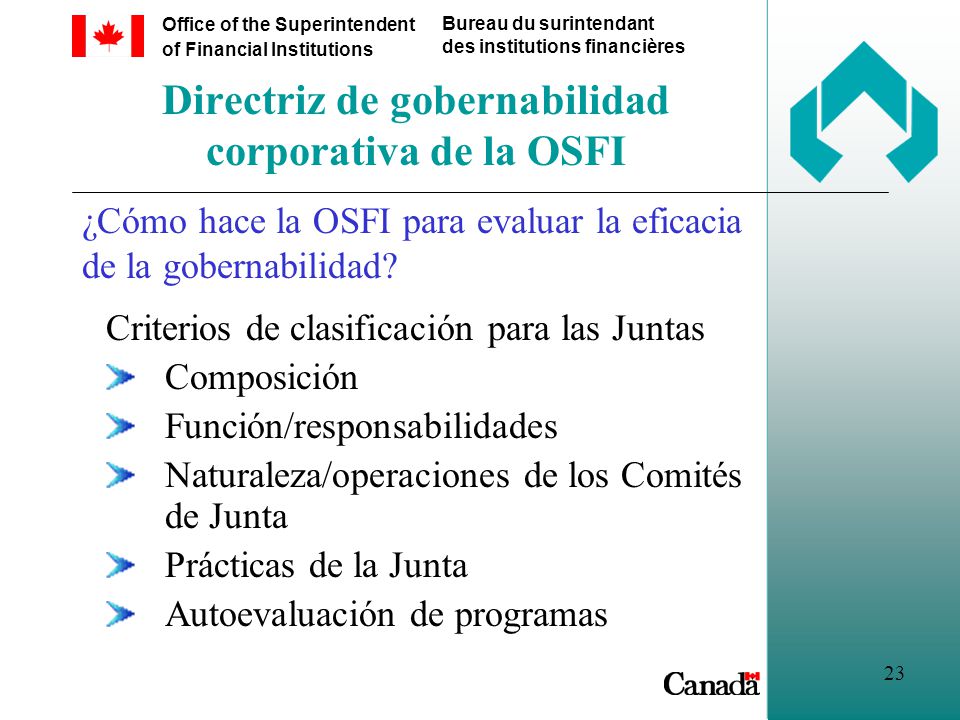 Office of the Superintendent of Financial Institutions

Bureau du surintendant des institutions financières

Directriz de gobernabilidad corporativa de la OSFI

¿Cómo hace la OSFI para evaluar la eficacia de la gobernabilidad?

Criterios de clasificación para las Juntas

Composición

Función/responsabilidades

Naturaleza/operaciones de los Comités de Junta

Prácticas de la Junta

Autoevaluación de programas

Canada

23